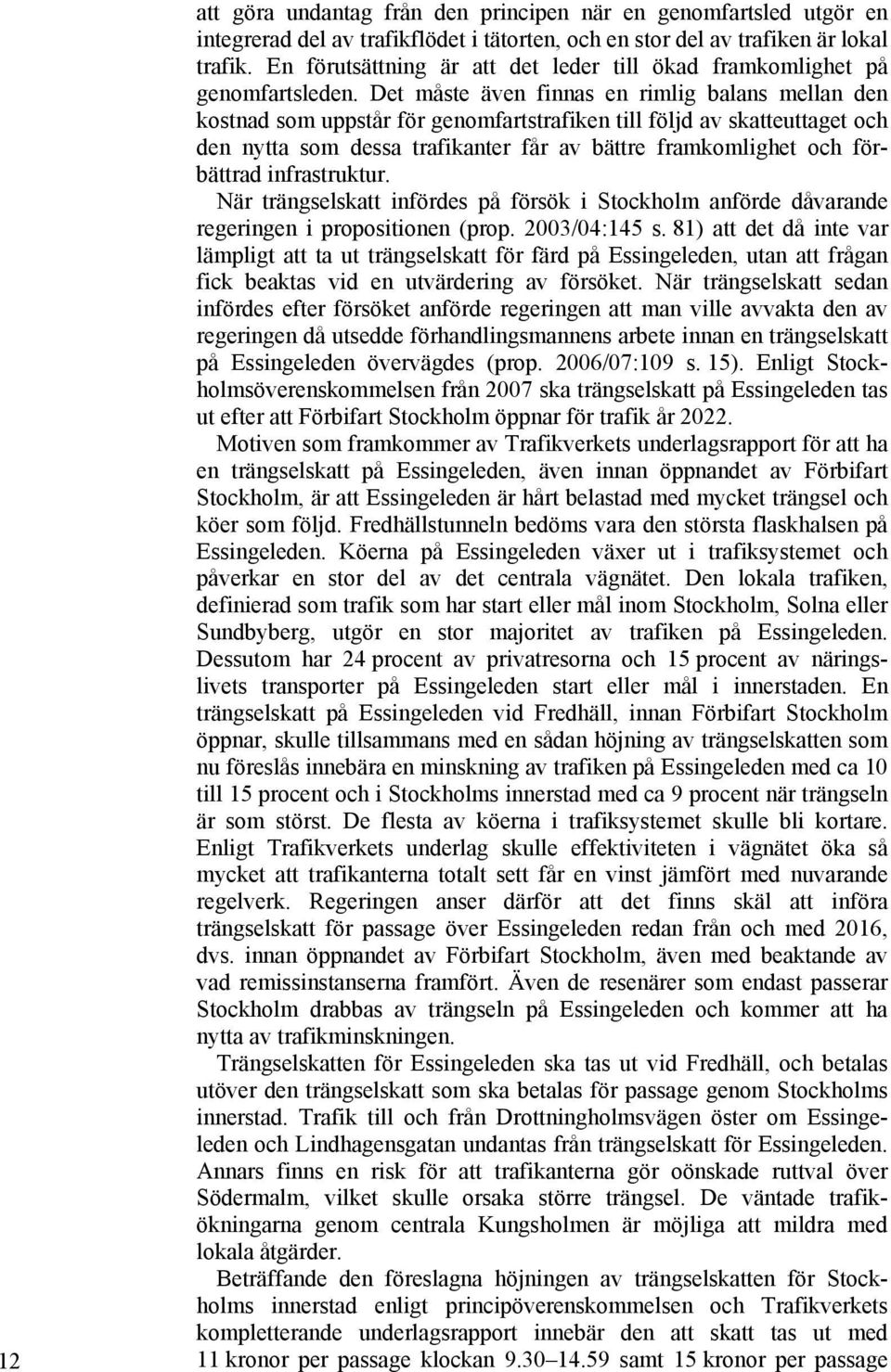 att göra undantag från den principen när en genomfartsled utgör en integrerad del av trafikflödet i tätorten, och en stor del av trafiken är lokal trafik. En förutsättning är att det leder till ökad framkomlighet på genomfartsleden. Det måste även finnas en rimlig balans mellan den kostnad som uppstår för genomfartstrafiken till följd av skatteuttaget och den nytta som dessa trafikanter får av bättre framkomlighet och förbättrad infrastruktur.

När trängselskatt infördes på försök i Stockholm anförde dåvarande regeringen i propositionen (prop. 2003/04:145 s. 81) att det då inte var lämpligt att ta ut trängselskatt för färd på Essingeleden, utan att frågan fick beaktas vid en utvärdering av försöket. När trängselskatt sedan infördes efter försöket anförde regeringen att man ville avvakta den av regeringen då utsedde förhandlingsmannens arbete innan en trängselskatt på Essingeleden övervägdes (prop. 2006/07:109 s. 15). Enligt Stockholmsöverenskommelsen från 2007 ska trängselskatt på Essingeleden tas ut efter att Förbifart Stockholm öppnar för trafik år 2022.

Motiven som framkommer av Trafikverkets underlagsrapport för att ha en trängselskatt på Essingeleden, även innan öppnandet av Förbifart Stockholm, är att Essingeleden är hårt belastad med mycket trängsel och köer som följd. Fredhällstunneln bedöms vara den största flaskhalsen på Essingeleden. Köerna på Essingeleden växer ut i trafiksystemet och påverkar en stor del av det centrala vägnätet. Den lokala trafiken, definierad som trafik som har start eller mål inom Stockholm, Solna eller Sundbyberg, utgör en stor majoritet av trafiken på Essingeleden. Dessutom har 24 procent av privatresorna och 15 procent av näringslivets transporter på Essingeleden start eller mål i innerstaden. En trängselskatt på Essingeleden vid Fredhäll, innan Förbifart Stockholm öppnar, skulle tillsammans med en sådan höjning av trängselskatten som nu föreslås innebära en minskning av trafiken på Essingeleden med ca 10 till 15 procent och i Stockholms innerstad med ca 9 procent när trängseln är som störst. De flesta av köerna i trafiksystemet skulle bli kortare. Enligt Trafikverkets underlag skulle effektiviteten i vägnätet öka så mycket att trafikanterna totalt sett får en vinst jämfört med nuvarande regelverk. Regeringen anser därför att det finns skäl att införa trängselskatt för passage över Essingeleden redan från och med 2016, dvs. innan öppnandet av Förbifart Stockholm, även med beaktande av vad remissinstanserna framfört. Även de resenärer som endast passerar Stockholm drabbas av trängseln på Essingeleden och kommer att ha nytta av trafikminskningen.

Trängselskatten för Essingeleden ska tas ut vid Fredhäll, och betalas utöver den trängselskatt som ska betalas för passage genom Stockholms innerstad. Trafik till och från Drottningholmsvägen öster om Essingeleden och Lindhagensgatan undantas från trängselskatt för Essingeleden. Annars finns en risk för att trafikanterna gör oönskade ruttval över Södermalm, vilket skulle orsaka större trängsel. De väntade trafikökningarna genom centrala Kungsholmen är möjliga att mildra med lokala åtgärder.

Beträffande den föreslagna höjningen av trängselskatten för Stockholms innerstad enligt principöverenskommelsen och Trafikverkets kompletterande underlagsrapport innebär den att skatt tas ut med 11 kronor per passage klockan 9.30–14.59 samt 15 kronor per passage

12